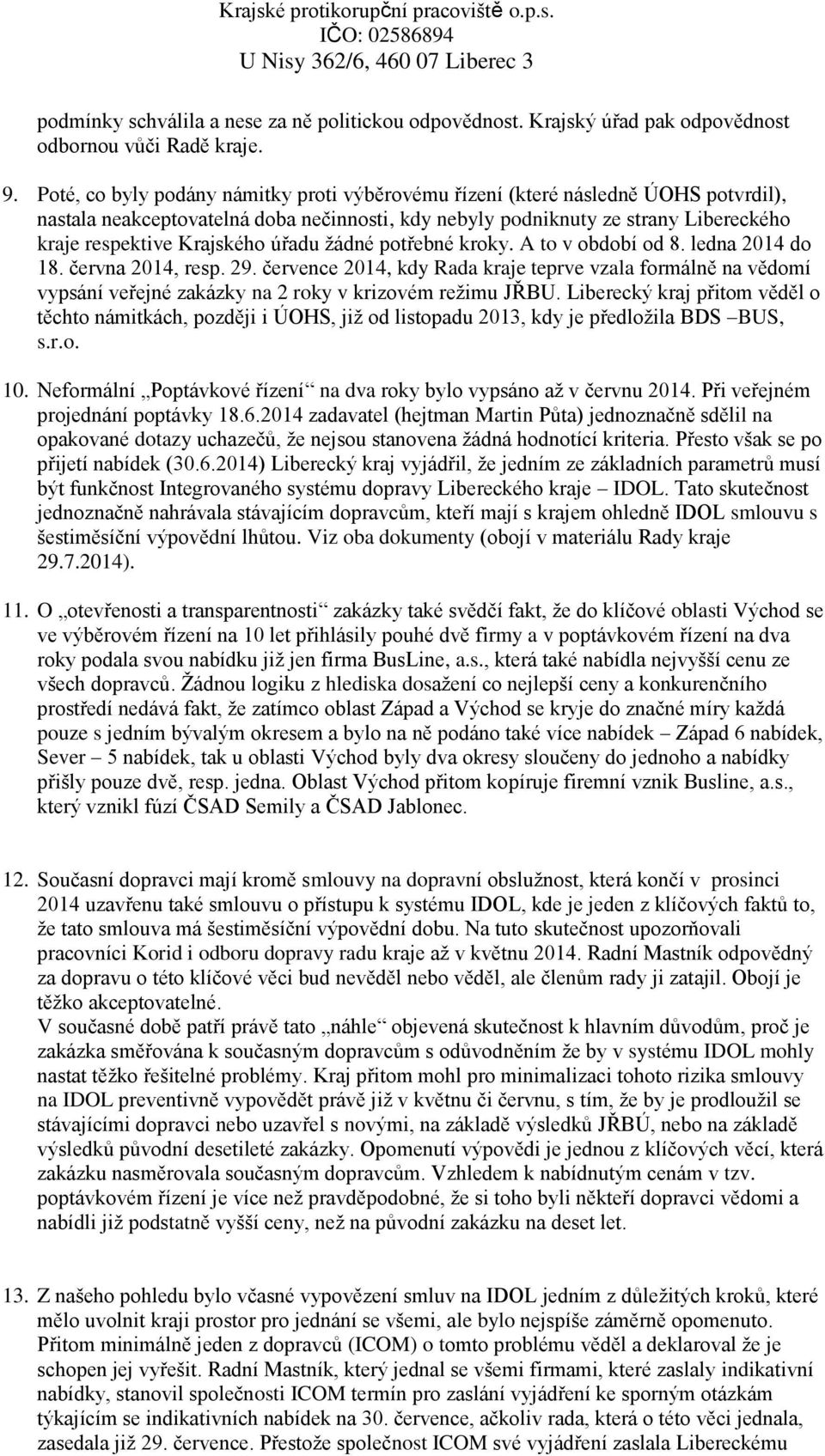 Krajské protikorupční pracoviště o.p.s.
IČO: 02586894
U Nisy 362/6, 460 07 Liberec 3

podmínky schválila a nese za ně politickou odpovědnost. Krajský úřad pak odpovědnost odbornou vůči Radě kraje.

9. Poté, co byly podány námitky proti výběrovému řízení (které následně ÚOHS potvrdil), nastala neakceptovatelná doba nečinnosti, kdy nebyly podniknuty ze strany Libereckého kraje respektive Krajského úřadu žádné potřebné kroky. A to v období od 8. ledna 2014 do 18. června 2014, resp. 29. července 2014, kdy Rada kraje teprve vzala formálně na vědomí vypsání veřejné zakázky na 2 roky v krizovém režimu JŘBU. Liberecký kraj přitom věděl o těchto námitkách, později i ÚOHS, již od listopadu 2013, kdy je předložila BDS –BUS, s.r.o.

10. Neformální „Poptávkové řízení“ na dva roky bylo vypsáno až v červnu 2014. Při veřejném projednání poptávky 18.6.2014 zadavatel (hejtman Martin Půta) jednoznačně sdělil na opakované dotazy uchazečů, že nejsou stanovena žádná hodnotící kriteria. Přesto však se po přijetí nabídek (30.6.2014) Liberecký kraj vyjádřil, že jedním ze základních parametrů musí být funkčnost Integrovaného systému dopravy Libereckého kraje – IDOL. Tato skutečnost jednoznačně nahrávala stávajícím dopravcům, kteří mají s krajem ohledně IDOL smlouvu s šestiměsíční výpovědní lhůtou. Viz oba dokumenty (obojí v materiálu Rady kraje 29.7.2014).

11. O „otevřenosti a transparentnosti“ zakázky také svědčí fakt, že do klíčové oblasti Východ se ve výběrovém řízení na 10 let přihlásily pouhé dvě firmy a v poptávkovém řízení na dva roky podala svou nabídku již jen firma BusLine, a.s., která také nabídla nejvyšší cenu ze všech dopravců. Žádnou logiku z hlediska dosažení co nejlepší ceny a konkurenčního prostředí nedává fakt, že zatímco oblast Západ a Východ se kryje do značné míry každá pouze s jedním bývalým okresem a bylo na ně podáno také více nabídek – Západ 6 nabídek, Sever – 5 nabídek, tak u oblasti Východ byly dva okresy sloučeny do jednoho a nabídky přišly pouze dvě, resp. jedna. Oblast Východ přitom kopíruje firemní vznik Busline, a.s., který vznikl fúzí ČSAD Semily a ČSAD Jablonec.

12. Současní dopravci mají kromě smlouvy na dopravní obslužnost, která končí v prosinci 2014 uzavřenu také smlouvu o přístupu k systému IDOL, kde je jeden z klíčových faktů to, že tato smlouva má šestiměsíční výpovědní dobu. Na tuto skutečnost upozorňovali pracovníci Korid i odboru dopravy radu kraje až v květnu 2014. Radní Mastník odpovědný za dopravu o této klíčové věci bud nevěděl nebo věděl, ale členům rady ji zatajil. Obojí je těžko akceptovatelné.
V současné době patří právě tato „náhle“ objevená skutečnost k hlavním důvodům, proč je zakázka směřována k současným dopravcům s odůvodněním že by v systému IDOL mohly nastat těžko řešitelné problémy. Kraj přitom mohl pro minimalizaci tohoto rizika smlouvy na IDOL preventivně vypovědět právě již v květnu či červnu, s tím, že by je prodloužil se stávajícími dopravci nebo uzavřel s novými, na základě výsledků JŘBÚ, nebo na základě výsledků původní desetileté zakázky. Opomenutí výpovědi je jednou z klíčových věcí, která zakázku nasměrovala současným dopravcům. Vzhledem k nabídnutým cenám v tzv. poptávkovém řízení je více než pravděpodobné, že si toho byli někteří dopravci vědomi a nabídli již podstatně vyšší ceny, než na původní zakázku na deset let.

13. Z našeho pohledu bylo včasné vypovězení smluv na IDOL jedním z důležitých kroků, které mělo uvolnit kraji prostor pro jednání se všemi, ale bylo nejspíše záměrně opomenuto. Přitom minimálně jeden z dopravců (ICOM) o tomto problému věděl a deklaroval že je schopen jej vyřešit. Radní Mastník, který jednal se všemi firmami, které zaslaly indikativní nabídky, stanovil společnosti ICOM termín pro zaslání vyjádření ke sporným otázkám týkajícím se indikativních nabídek na 30. července, ačkoliv rada, která o této věci jednala, zasedala již 29. července. Přestože společnost ICOM své vyjádření zaslala Libereckému